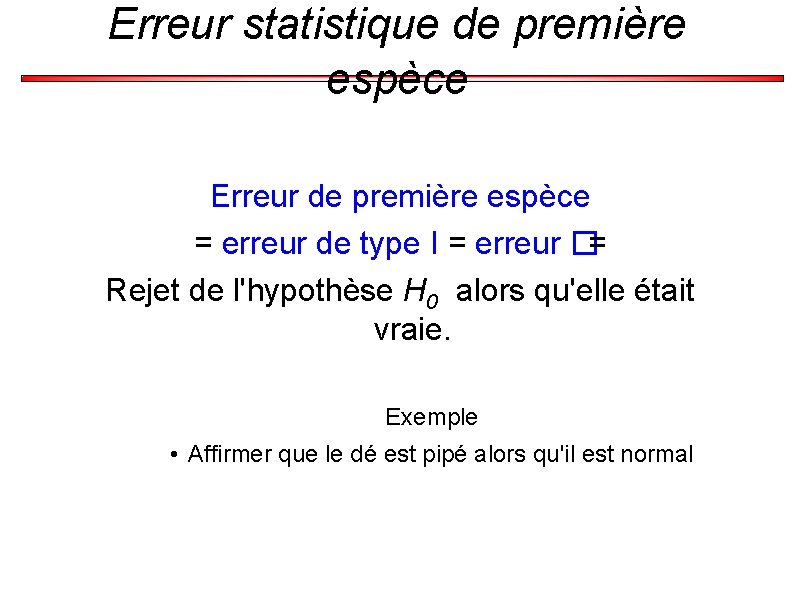 Erreur statistique de première espèce

Erreur de première espèce
= erreur de type I = erreur □ =
Rejet de l'hypothèse $H_0$ alors qu'elle était vraie.

Exemple

• Affirmer que le dé est pipé alors qu'il est normal